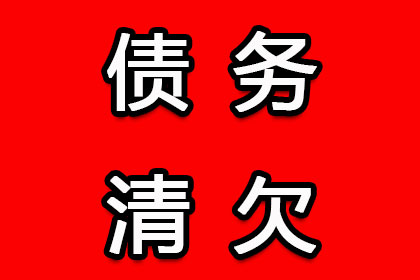 债务
清欠